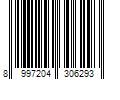 8 997204 306293